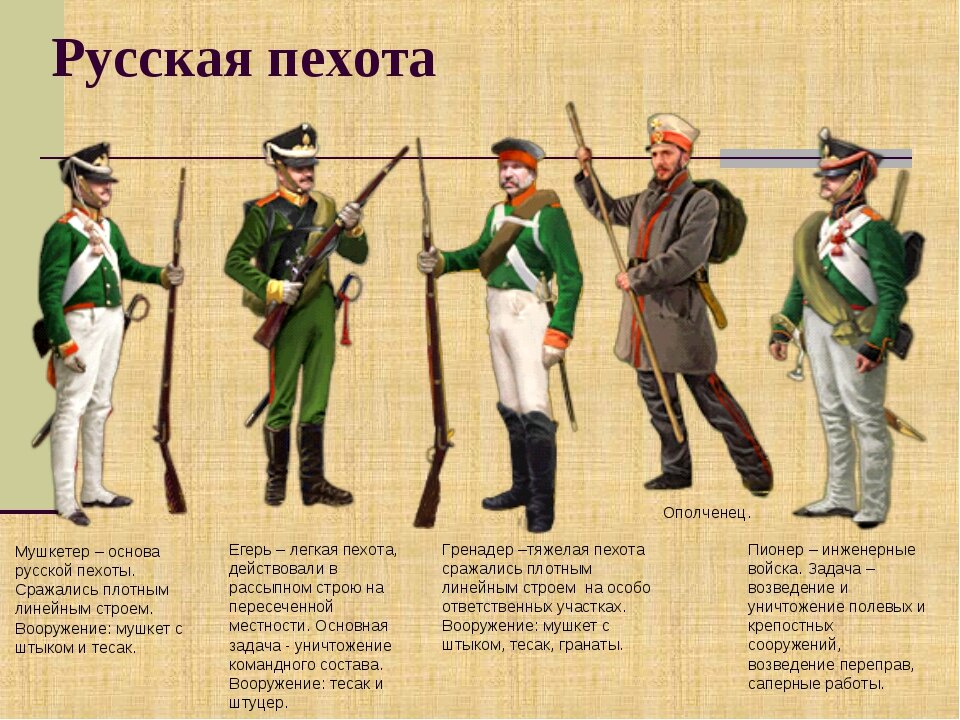 Русская пехота

Ополченец.

Мушкетер – основа русской пехоты. Сражались плотным линейным строем. Вооружение: мушкет с штыком и тесак.

Егерь – легкая пехота, действовали в рассыпном строю на пересеченной местности. Основная задача - уничтожение командного состава. Вооружение: тесак и штуцер.

Гренадер –тяжелая пехота сражались плотным линейным строем на особо ответственных участках. Вооружение: мушкет с штыком, тесак, гранаты.

Пионер – инженерные войска. Задача – возведение и уничтожение полевых и крепостных сооружений, возведение переправ, саперные работы.